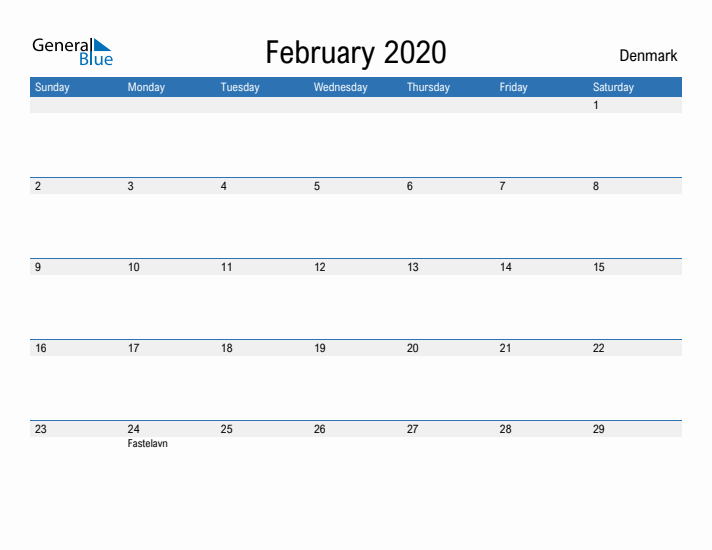 General Blue

February 2020

Denmark

| Sunday | Monday | Tuesday | Wednesday | Thursday | Friday | Saturday |
|---|---|---|---|---|---|---|
| | | | | | | 1 |
| 2 | 3 | 4 | 5 | 6 | 7 | 8 |
| 9 | 10 | 11 | 12 | 13 | 14 | 15 |
| 16 | 17 | 18 | 19 | 20 | 21 | 22 |
| 23 | 24 Fastelavn | 25 | 26 | 27 | 28 | 29 |